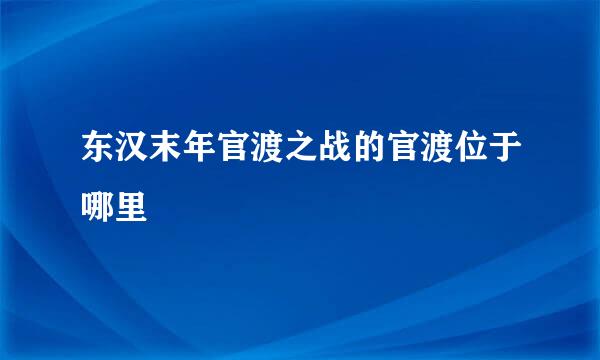 东汉末年官渡之战的官渡位于哪里